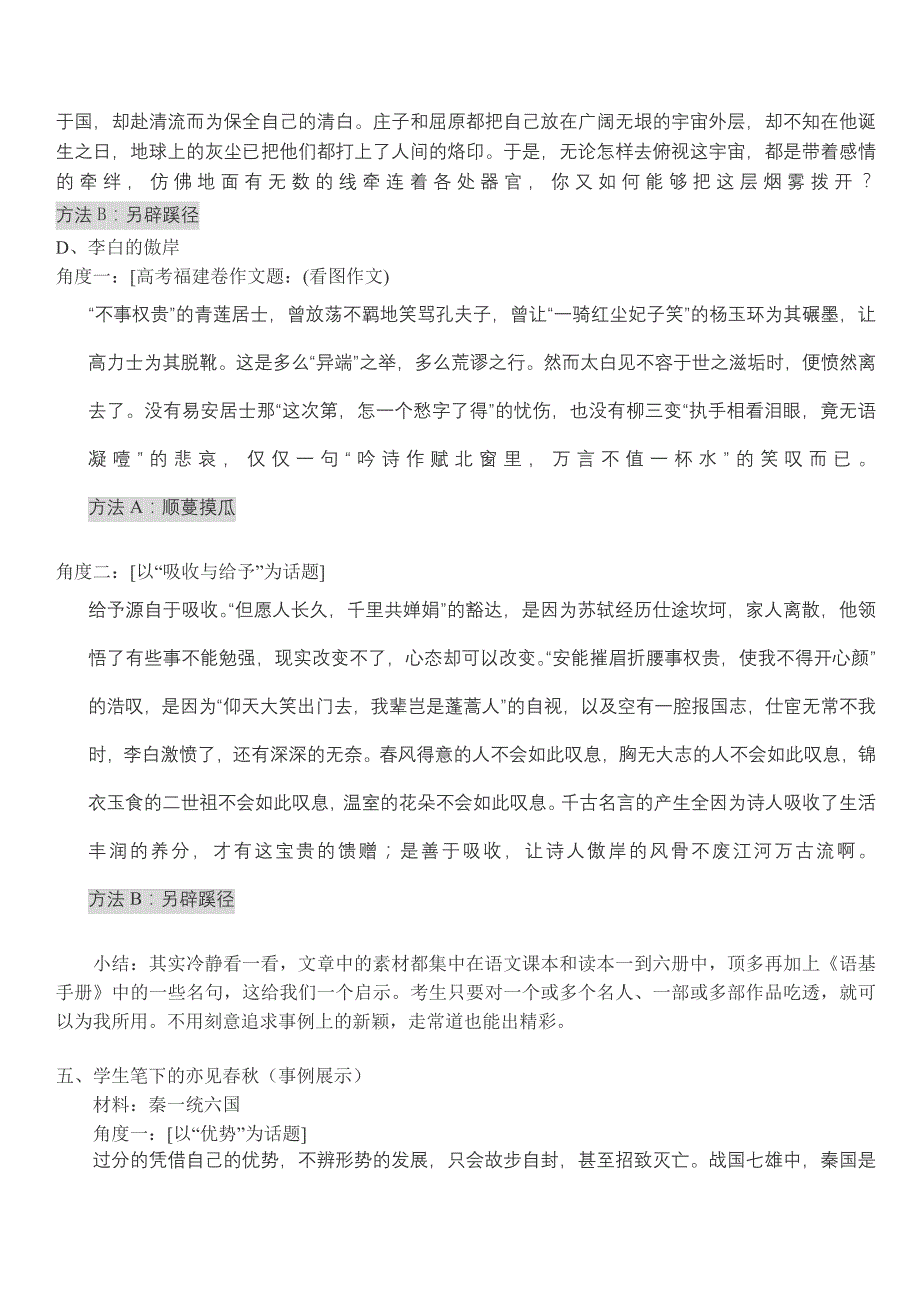 于国，却赴清流而为保全自己的清白。庄子和屈原都把自己放在广阔无垠的宇宙外层，却不知在他诞生之日，地球上的灰尘已把他们都打上了人间的烙印。于是，无论怎样去俯视这宇宙，都是带着感情的牵绊，仿佛地面有无数的线牵连着各处器官，你又如何能够把这层烟雾拨开？
方法 B：另辟蹊径
D、李白的傲岸
角度一：[高考福建卷作文题：(看图作文)
“不事权贵”的青莲居士，曾放荡不羁地笑骂孔夫子，曾让“一骑红尘妃子笑”的杨玉环为其碾墨，让高力士为其脱靴。这是多么“异端”之举，多么荒谬之行。然而太白见不容于世之滋垢时，便愤然离去了。没有易安居士那“这次第，怎一个愁字了得”的忧伤，也没有柳三变“执手相看泪眼，竟无语凝噎”的悲哀，仅仅一句“吟诗作赋北窗里，万言不值一杯水”的笑叹而已。
方法 A：顺蔓摸瓜

角度二：[以“吸收与给予”为话题]
给予源自于吸收。“但愿人长久，千里共婵娟”的豁达，是因为苏轼经历仕途坎坷，家人离散，他领悟了有些事不能勉强，现实改变不了，心态却可以改变。“安能摧眉折腰事权贵，使我不得开心颜”的浩叹，是因为“仰天大笑出门去，我辈岂是蓬蒿人”的自视，以及空有一腔报国志，仕宦无常不我时，李白激愤了，还有深深的无奈。春风得意的人不会如此叹息，胸无大志的人不会如此叹息，锦衣玉食的二世祖不会如此叹息，温室的花朵不会如此叹息。千古名言的产生全因为诗人吸收了生活丰润的养分，才有这宝贵的馈赠；是善于吸收，让诗人傲岸的风骨不废江河万古流啊。
方法 B：另辟蹊径

小结：其实冷静看一看，文章中的素材都集中在语文课本和读本一到六册中，顶多再加上《语基手册》中的一些名句，这给我们一个启示。考生只要对一个或多个名人、一部或多部作品吃透，就可以为我所用。不用刻意追求事例上的新颖，走常道也能出精彩。

五、学生笔下的亦见春秋（事例展示）
材料：秦一统六国
角度一：[以“优势”为话题]
过分的凭借自己的优势，不辨形势的发展，只会故步自封，甚至招致灭亡。战国七雄中，秦国是